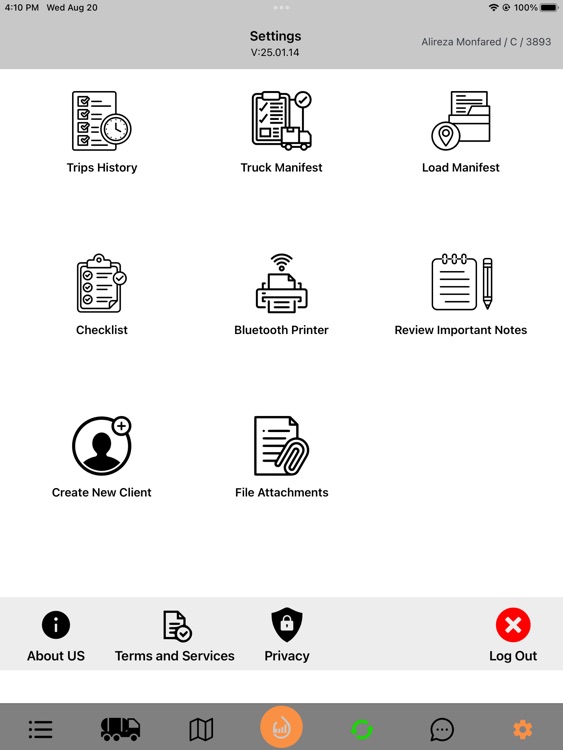 4:10 PM Wed Aug 20

100%

Settings
V:25.01.14

Alireza Monfared / C / 3893

Trips History

Truck Manifest

Load Manifest

Checklist

Bluetooth Printer

Review Important Notes

Create New Client

File Attachments

About US

Terms and Services

Privacy

Log Out